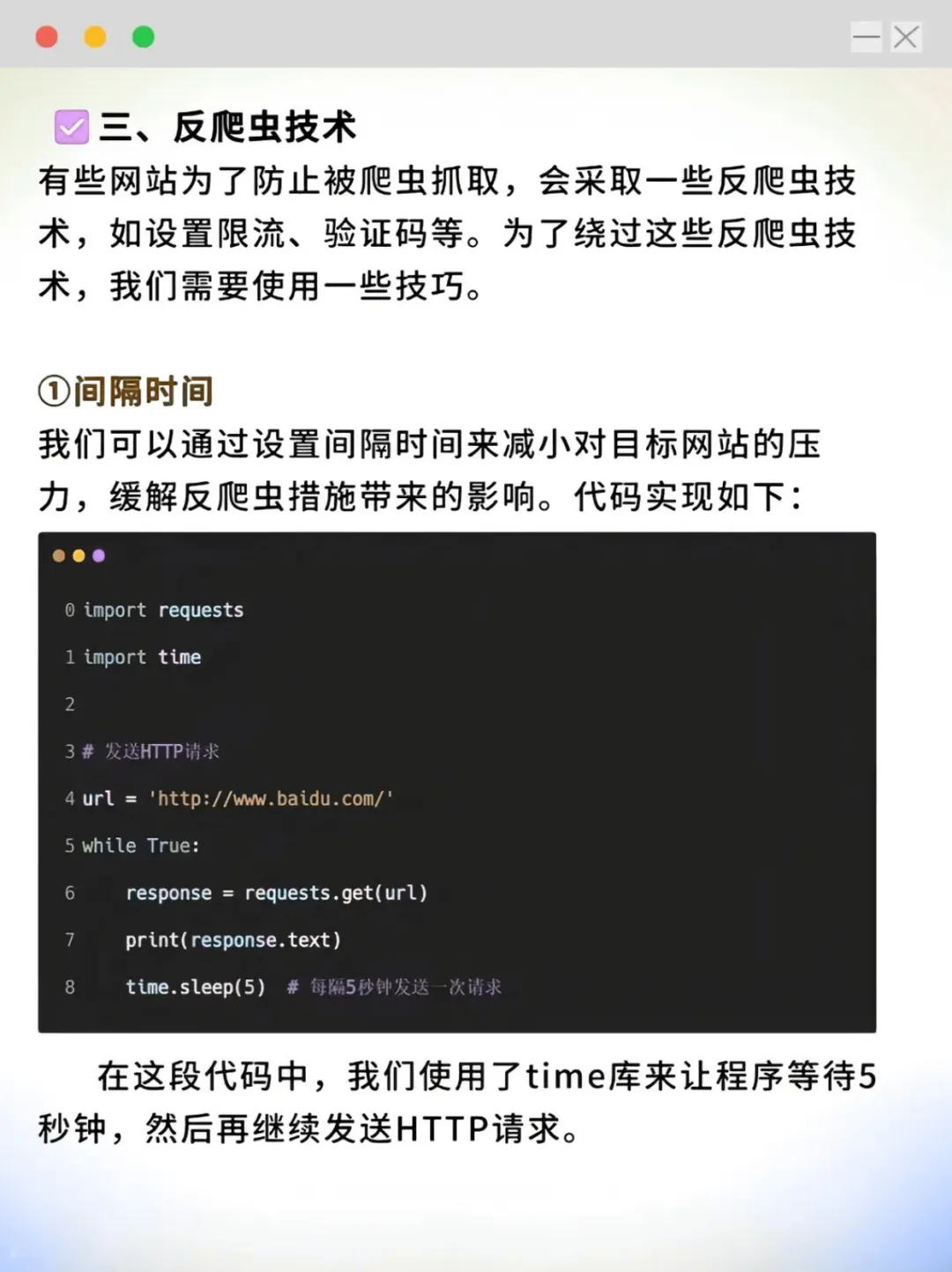 三、反爬虫技术

有些网站为了防止被爬虫抓取，会采取一些反爬虫技术，如设置限流、验证码等。为了绕过这些反爬虫技术，我们需要使用一些技巧。

①间隔时间

我们可以通过设置间隔时间来减小对目标网站的压力，缓解反爬虫措施带来的影响。代码实现如下：

0 import requests
1 import time
2
3 # 发送HTTP请求
4 url = 'http://www.baidu.com/'
5 while True:
6     response = requests.get(url)
7     print(response.text)
8     time.sleep(5)  # 每隔5秒钟发送一次请求

在这段代码中，我们使用了time库来让程序等待5秒钟，然后再继续发送HTTP请求。